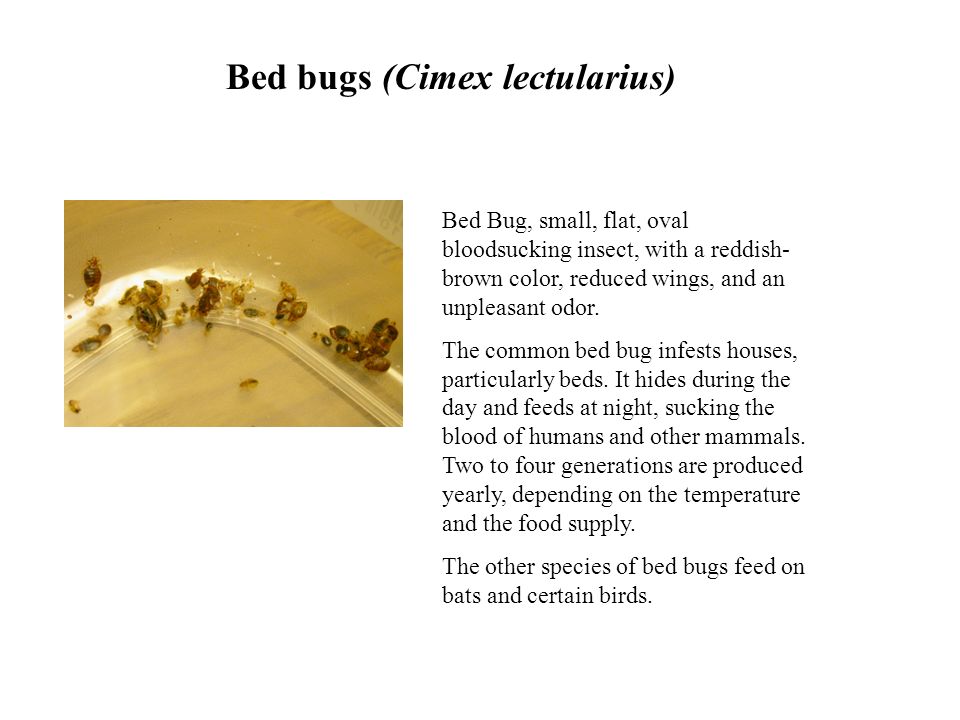 Bed bugs (Cimex lectularius)

Bed Bug, small, flat, oval bloodsucking insect, with a reddish-brown color, reduced wings, and an unpleasant odor.

The common bed bug infests houses, particularly beds. It hides during the day and feeds at night, sucking the blood of humans and other mammals. Two to four generations are produced yearly, depending on the temperature and the food supply.

The other species of bed bugs feed on bats and certain birds.